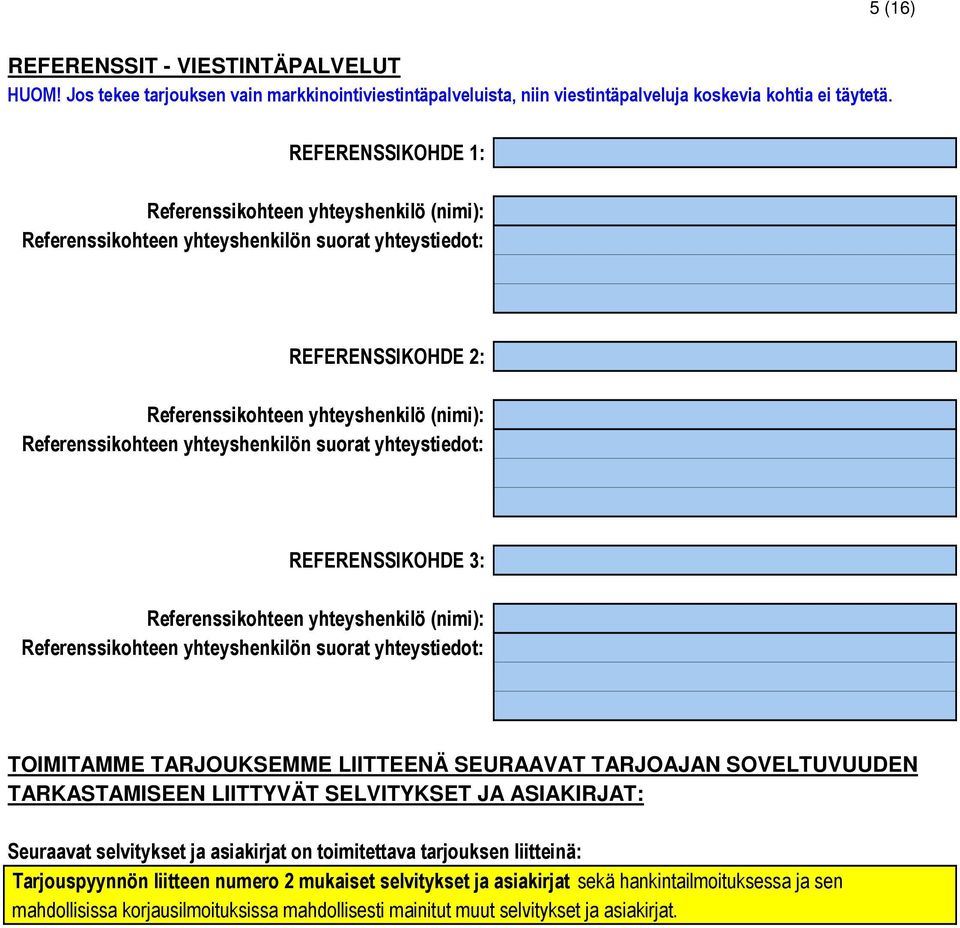 5 (16)

REFERENSSIT - VIESTINTÄPALVELUT
HUOM! Jos tekee tarjouksen vain markkinointiviestintäpalveluista, niin viestintäpalveluja koskevia kohtia ei täytetä.

REFERENSSIKOHDE 1:

Referenssikohteen yhteyshenkilö (nimi):
Referenssikohteen yhteyshenkilön suorat yhteystiedot:

REFERENSSIKOHDE 2:

Referenssikohteen yhteyshenkilö (nimi):
Referenssikohteen yhteyshenkilön suorat yhteystiedot:

REFERENSSIKOHDE 3:

Referenssikohteen yhteyshenkilö (nimi):
Referenssikohteen yhteyshenkilön suorat yhteystiedot:

TOIMITAMME TARJOUKSEMME LIITTEENÄ SEURAAVAT TARJOAJAN SOVELTUVUUDEN TARKASTAMISEEN LIITTYVÄT SELVITYKSET JA ASIAKIRJAT:

Seuraavat selvitykset ja asiakirjat on toimitettava tarjouksen liitteinä:
Tarjouspyynnön liitteen numero 2 mukaiset selvitykset ja asiakirjat sekä hankintailmoituksessa ja sen mahdollisissa korjausilmoituksissa mahdollisesti mainitut muut selvitykset ja asiakirjat.